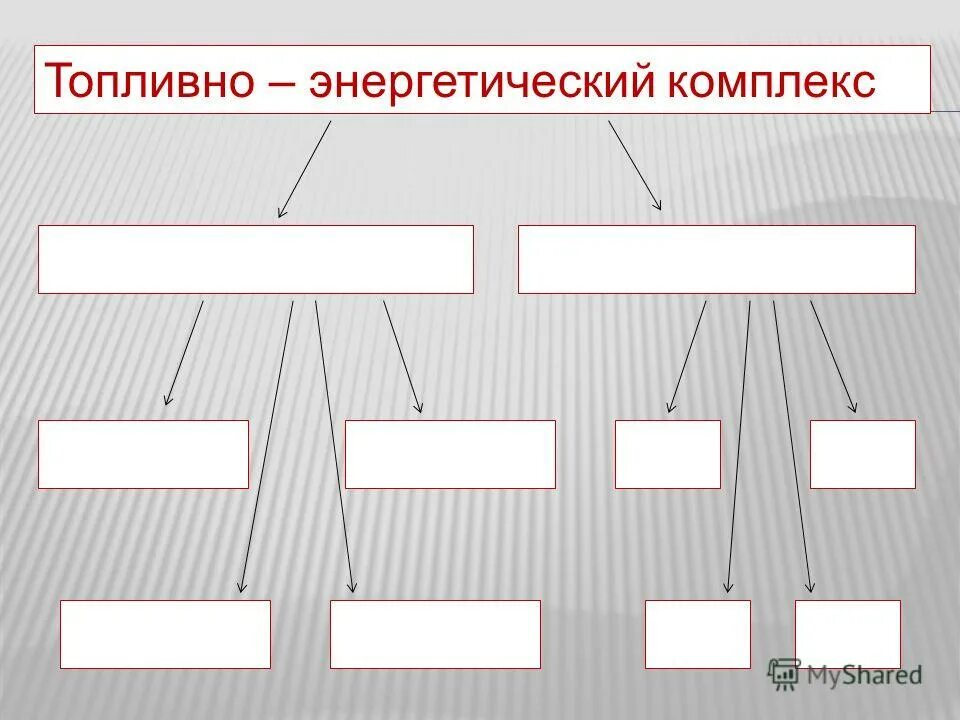 Топливно – энергетический комплекс

MyShared